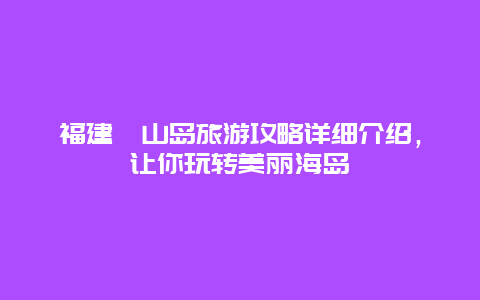 福建 山岛旅游攻略详细介绍，让你玩转美丽海岛